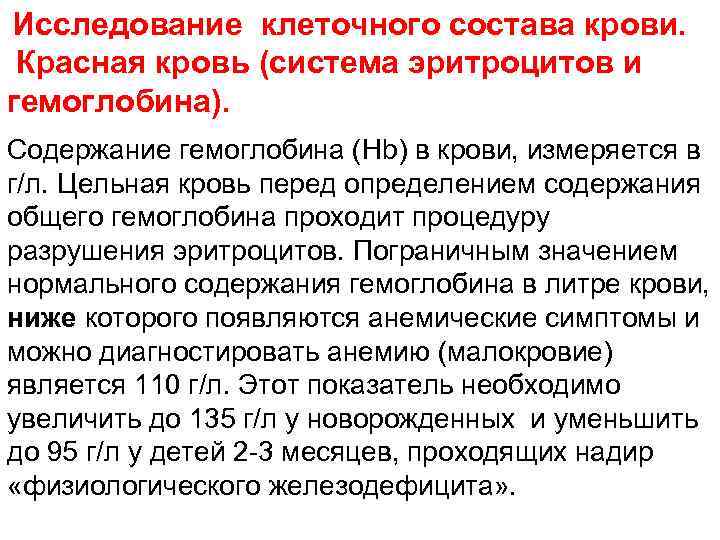 Исследование клеточного состава крови. Красная кровь (система эритроцитов и гемоглобина).

Содержание гемоглобина (Hb) в крови, измеряется в г/л. Цельная кровь перед определением содержания общего гемоглобина проходит процедуру разрушения эритроцитов. Пограничным значением нормального содержания гемоглобина в литре крови, ниже которого появляются анемические симптомы и можно диагностировать анемию (малокровие) является 110 г/л. Этот показатель необходимо увеличить до 135 г/л у новорожденных и уменьшить до 95 г/л у детей 2-3 месяцев, проходящих надир «физиологического железодефицита».